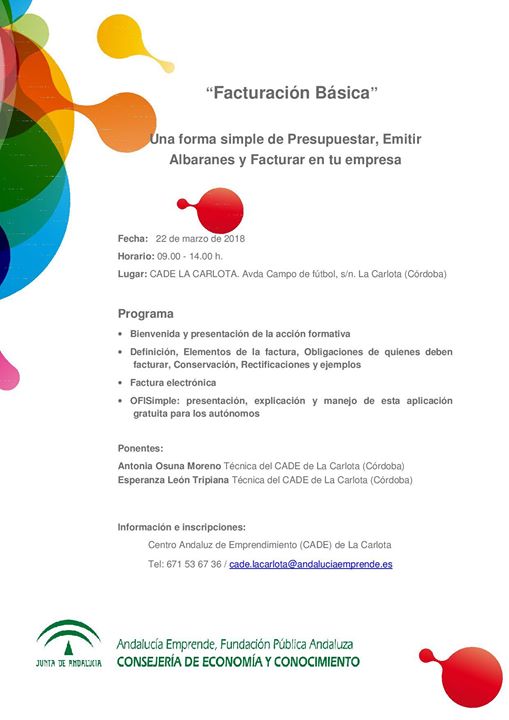 “Facturación Básica”

Una forma simple de Presupuestar, Emitir Albaranes y Facturar en tu empresa

Fecha: 22 de marzo de 2018

Horario: 09.00 - 14.00 h.

Lugar: CADE LA CARLOTA. Avda Campo de fútbol, s/n. La Carlota (Córdoba)

Programa

• Bienvenida y presentación de la acción formativa
• Definición, Elementos de la factura, Obligaciones de quienes deben facturar, Conservación, Rectificaciones y ejemplos
• Factura electrónica
• OFISimple: presentación, explicación y manejo de esta aplicación gratuita para los autónomos

Ponentes:
Antonia Osuna Moreno Técnica del CADE de La Carlota (Córdoba)
Esperanza León Tripiana Técnica del CADE de La Carlota (Córdoba)

Información e inscripciones:
Centro Andaluz de Emprendimiento (CADE) de La Carlota
Tel: 671 53 67 36 / cade.lacarlota@andaluciaemprende.es

JUNTA DE ANDALUCIA
Andalucía Emprende, Fundación Pública Andaluza
CONSEJERÍA DE ECONOMÍA Y CONOCIMIENTO